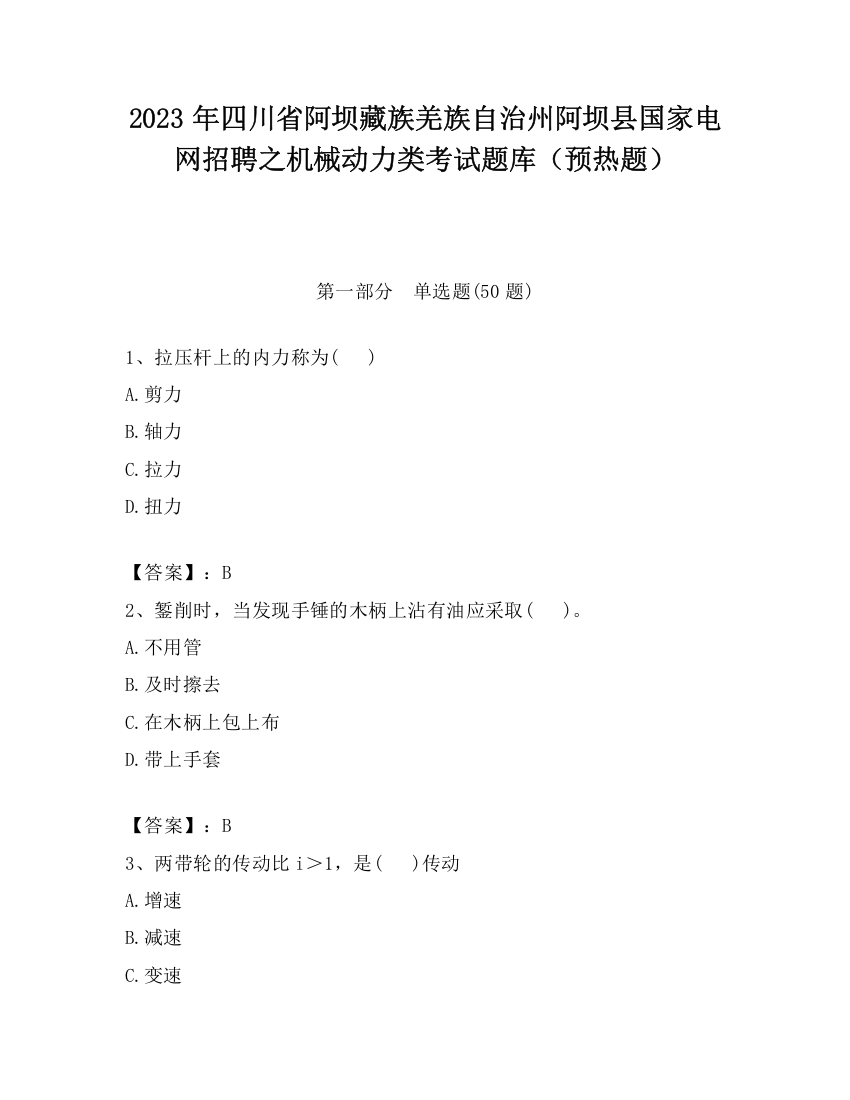 2023 年四川省阿坝藏族羌族自治州阿坝县国家电网招聘之机械动力类考试题库（预热题）

第一部分　单选题(50 题)

1、拉压杆上的内力称为(　　)

A.剪力

B.轴力

C.拉力

D.扭力

【答案】：B

2、錾削时，当发现手锤的木柄上沾有油应采取(　　)。

A.不用管

B.及时擦去

C.在木柄上包上布

D.带上手套

【答案】：B

3、两带轮的传动比 i＞1，是(　　)传动

A.增速

B.减速

C.变速